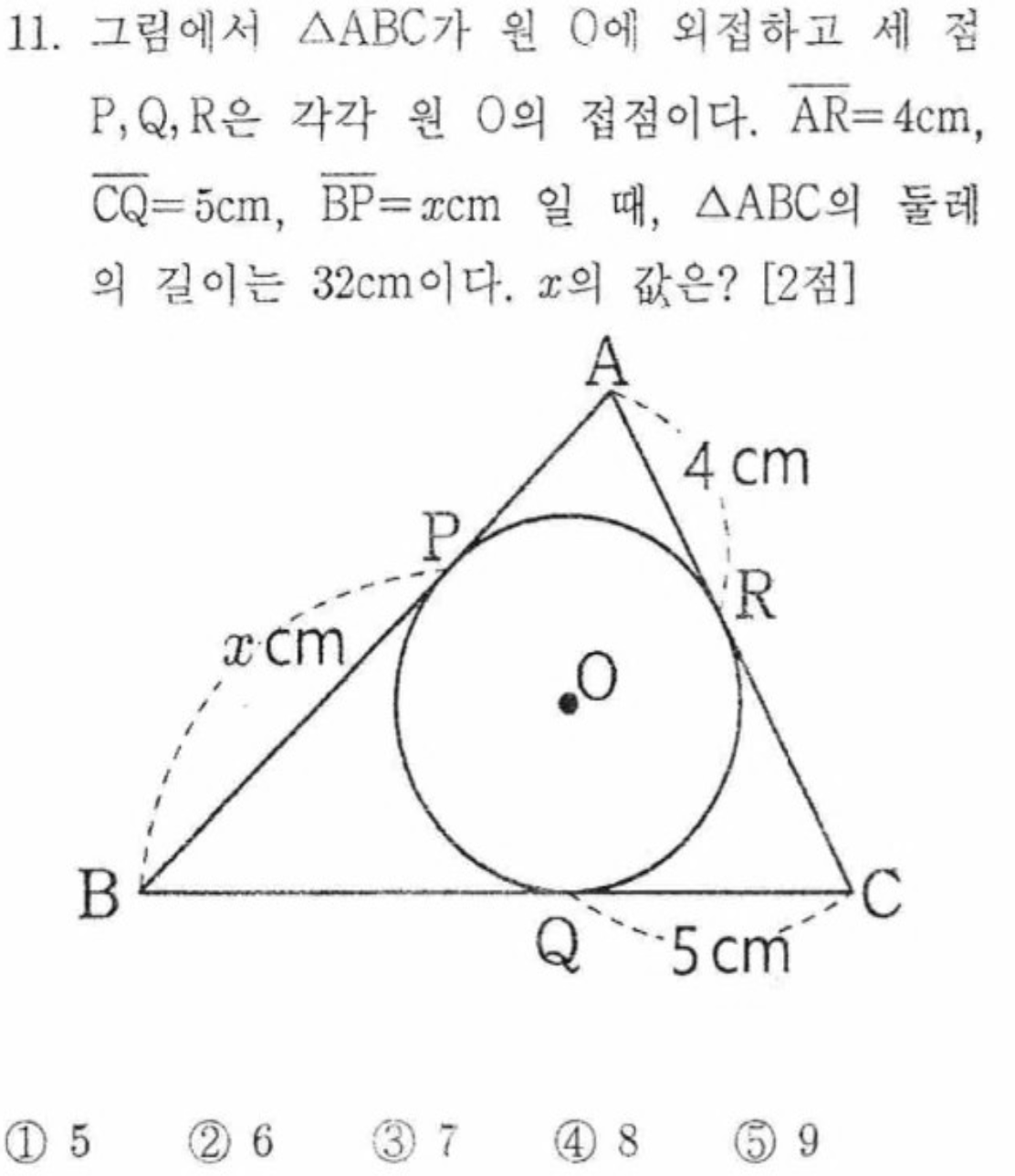 11. 그림에서 $\triangle ABC$가 원 O에 외접하고 세 점 P, Q, R은 각각 원 O의 접점이다. $\overline{AR}=4$cm, $\overline{CQ}=5$cm, $\overline{BP}=x$cm 일 때, $\triangle ABC$의 둘레의 길이는 32cm이다. $x$의 값은? [2점]

A
4 cm
P
R
$x$ cm
O
B
C
Q
5 cm

① 5 ② 6 ③ 7 ④ 8 ⑤ 9